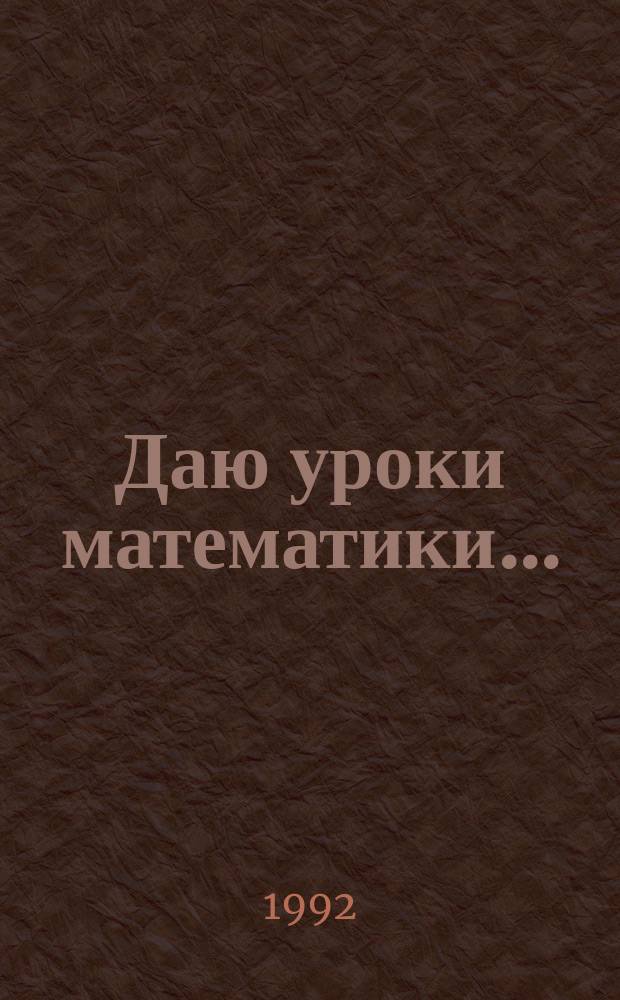 Даю уроки математики...

1992